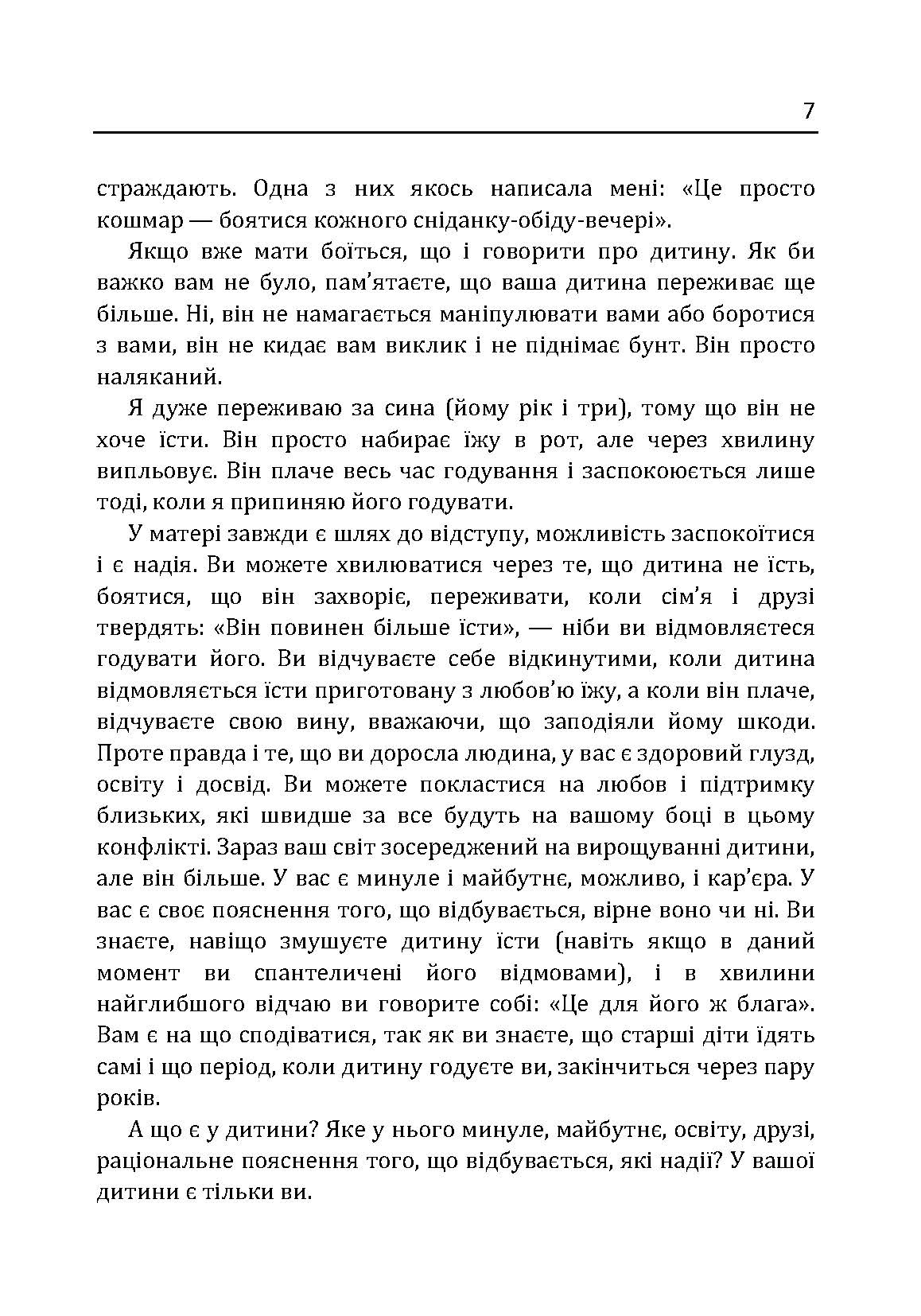 7

страждають. Одна з них якось написала мені: «Це просто кошмар — боятися кожного сніданку-обіду-вечері».

Якщо вже мати боїться, що і говорити про дитину. Як би важко вам не було, пам’ятаєте, що ваша дитина переживає ще більше. Ні, він не намагається маніпулювати вами або боротися з вами, він не кидає вам виклик і не піднімає бунт. Він просто наляканий.

Я дуже переживаю за сина (йому рік і три), тому що він не хоче їсти. Він просто набирає їжу в рот, але через хвилину випльовує. Він плаче весь час годування і заспокоюється лише тоді, коли я припиняю його годувати.

У матері завжди є шлях до відступу, можливість заспокоїтися і є надія. Ви можете хвилюватися через те, що дитина не їсть, боятися, що він захворіє, переживати, коли сім’я і друзі твердять: «Він повинен більше їсти», — ніби ви відмовляєтеся годувати його. Ви відчуваєте себе відкинутими, коли дитина відмовляється їсти приготовану з любов’ю їжу, а коли він плаче, відчуваєте свою вину, вважаючи, що заподіяли йому шкоди. Проте правда і те, що ви доросла людина, у вас є здоровий глузд, освіту і досвід. Ви можете покластися на любов і підтримку близьких, які швидше за все будуть на вашому боці в цьому конфлікті. Зараз ваш світ зосереджений на вирощуванні дитини, але він більше. У вас є минуле і майбутнє, можливо, і кар’єра. У вас є своє пояснення того, що відбувається, вірне воно чи ні. Ви знаєте, навіщо змушуєте дитину їсти (навіть якщо в даний момент ви спантеличені його відмовами), і в хвилини найглибшого відчаю ви говорите собі: «Це для його ж блага». Вам є на що сподіватися, так як ви знаєте, що старші діти їдять самі і що період, коли дитину годуєте ви, закінчиться через пару років.

А що є у дитини? Яке у нього минуле, майбутнє, освіту, друзі, раціональне пояснення того, що відбувається, які надії? У вашої дитини є тільки ви.